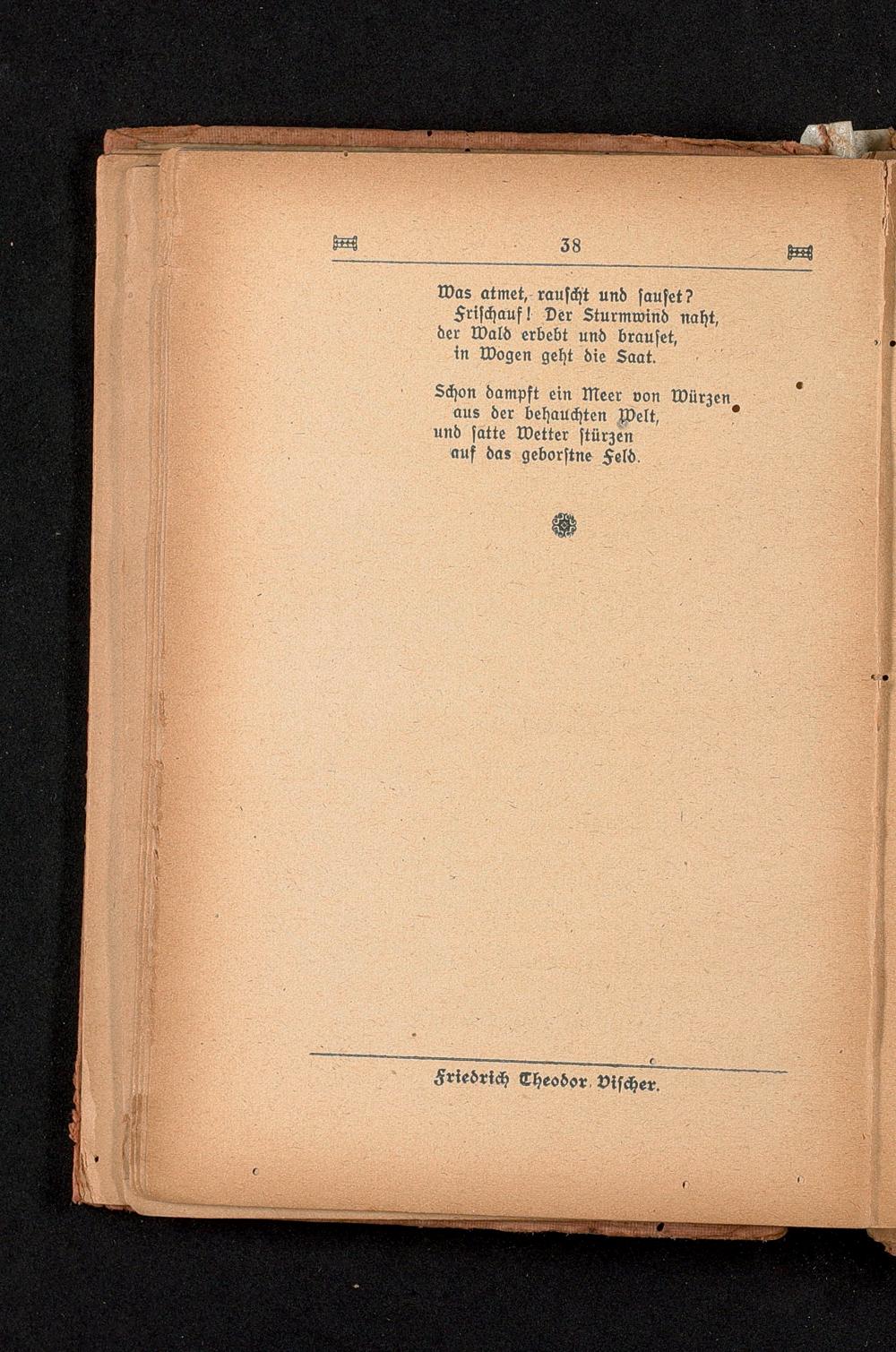 38

Was atmet, rauscht und sauset?
Frischauf! Der Sturmwind naht,
der Wald erbebt und brauset,
in Wogen geht die Saat.

Schon dampft ein Meer von Würzen
aus der behauchten Welt,
und satte Wetter stürzen
auf das geborstne Feld.

Friedrich Theodor Vischer.